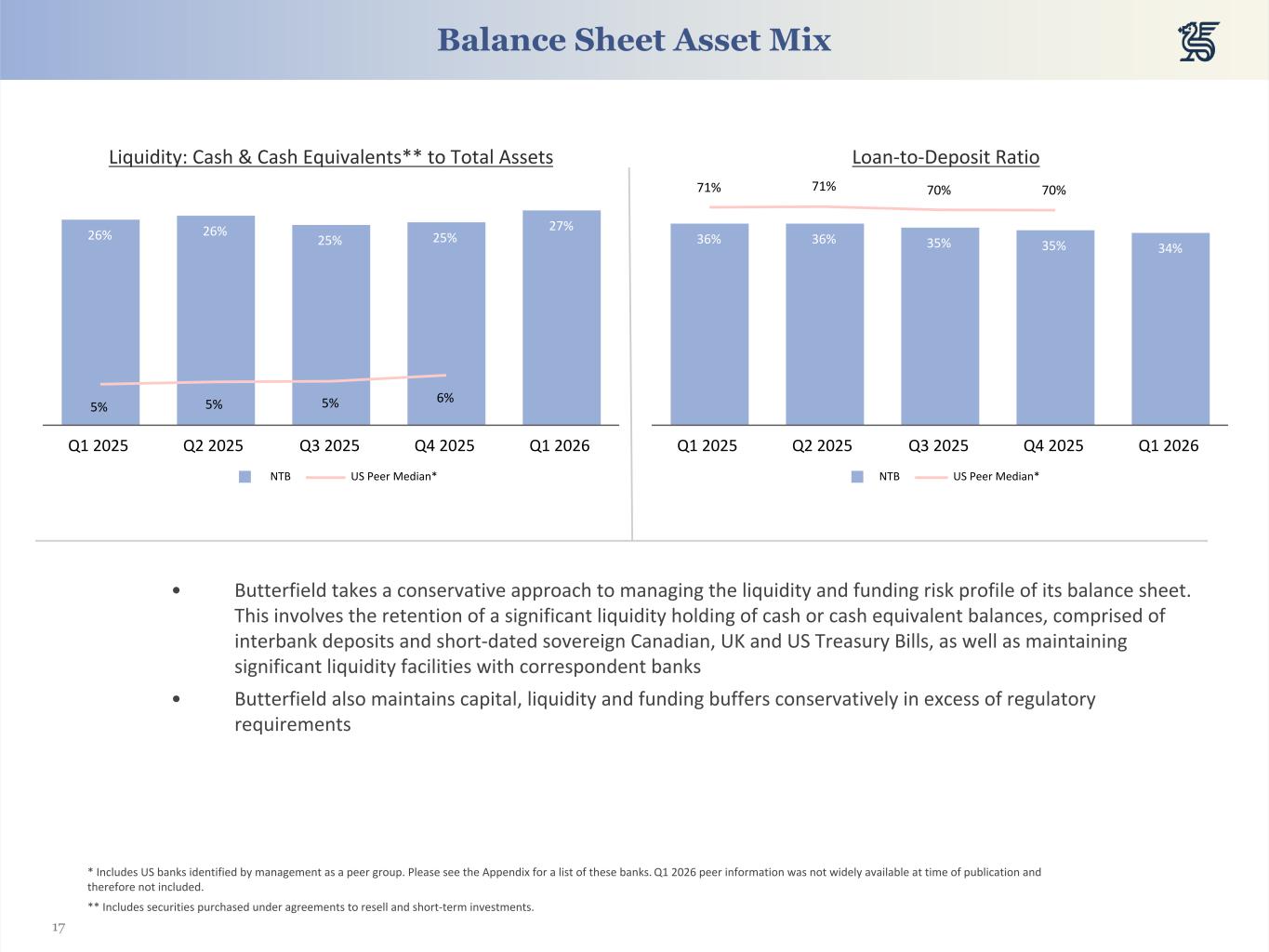 Balance Sheet Asset Mix

Liquidity: Cash & Cash Equivalents** to Total Assets

26%
26%
25%
25%
27%
5%
5%
5%
6%

Q1 2025 Q2 2025 Q3 2025 Q4 2025 Q1 2026

NTB US Peer Median*

Loan-to-Deposit Ratio

71%
71%
70%
70%
36%
36%
35%
35%
34%

Q1 2025 Q2 2025 Q3 2025 Q4 2025 Q1 2026

NTB US Peer Median*

• Butterfield takes a conservative approach to managing the liquidity and funding risk profile of its balance sheet. This involves the retention of a significant liquidity holding of cash or cash equivalent balances, comprised of interbank deposits and short-dated sovereign Canadian, UK and US Treasury Bills, as well as maintaining significant liquidity facilities with correspondent banks

• Butterfield also maintains capital, liquidity and funding buffers conservatively in excess of regulatory requirements

* Includes US banks identified by management as a peer group. Please see the Appendix for a list of these banks. Q1 2026 peer information was not widely available at time of publication and therefore not included.

** Includes securities purchased under agreements to resell and short-term investments.

17